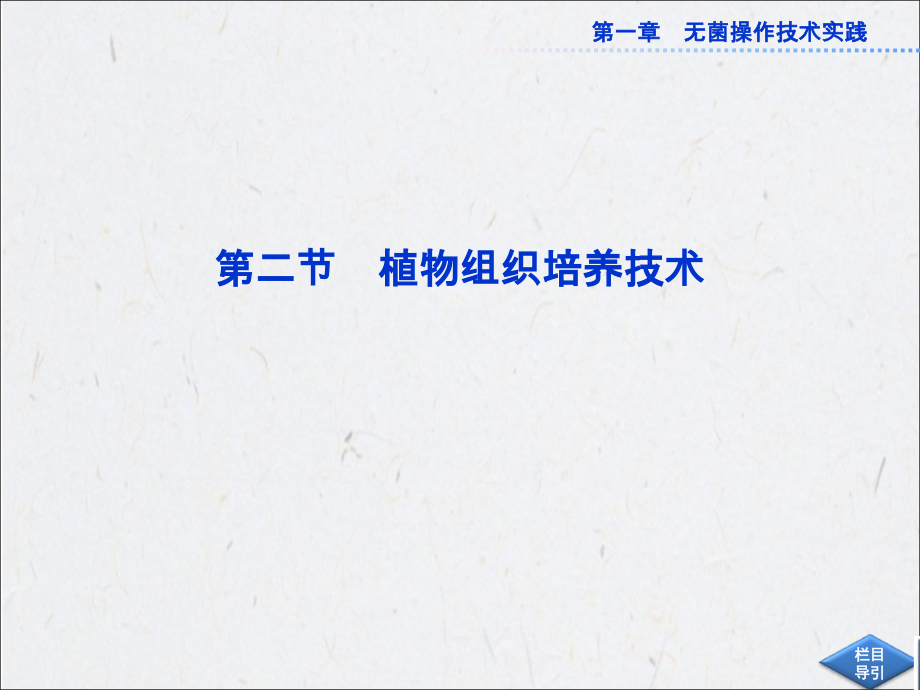 第一章　无菌操作技术实践

第二节　植物组织培养技术

栏目导引